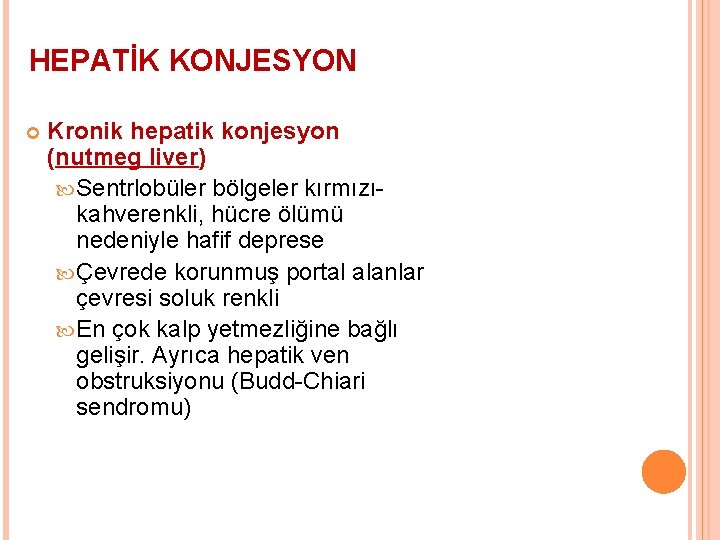 HEPATİK KONJESYON

Kronik hepatik konjesyon (nutmeg liver)

Sentrlobüler bölgeler kırmızı-kahverenkli, hücre ölümü nedeniyle hafif deprese

Çevrede korunmuş portal alanlar çevresi soluk renkli

En çok kalp yetmezliğine bağlı gelişir. Ayrıca hepatik ven obstruksiyonu (Budd-Chiari sendromu)